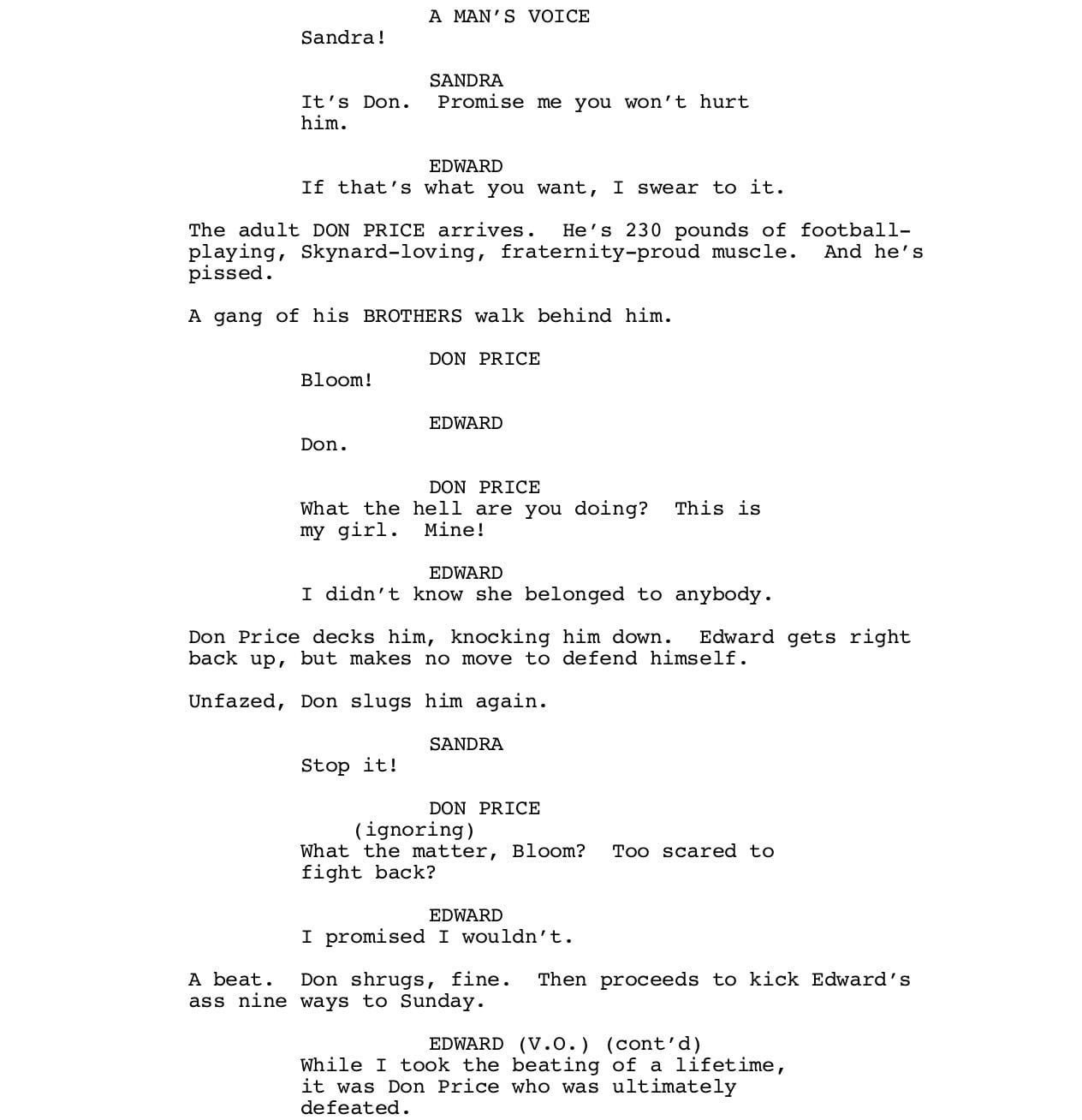 A MAN'S VOICE
Sandra!

SANDRA
It's Don. Promise me you won't hurt him.

EDWARD
If that's what you want, I swear to it.

The adult DON PRICE arrives. He's 230 pounds of football-playing, Skynard-loving, fraternity-proud muscle. And he's pissed.

A gang of his BROTHERS walk behind him.

DON PRICE
Bloom!

EDWARD
Don.

DON PRICE
What the hell are you doing? This is my girl. Mine!

EDWARD
I didn't know she belonged to anybody.

Don Price decks him, knocking him down. Edward gets right back up, but makes no move to defend himself.

Unfazed, Don slugs him again.

SANDRA
Stop it!

DON PRICE
(ignoring)
What the matter, Bloom? Too scared to fight back?

EDWARD
I promised I wouldn't.

A beat. Don shrugs, fine. Then proceeds to kick Edward's ass nine ways to Sunday.

EDWARD (V.O.) (cont'd)
While I took the beating of a lifetime, it was Don Price who was ultimately defeated.